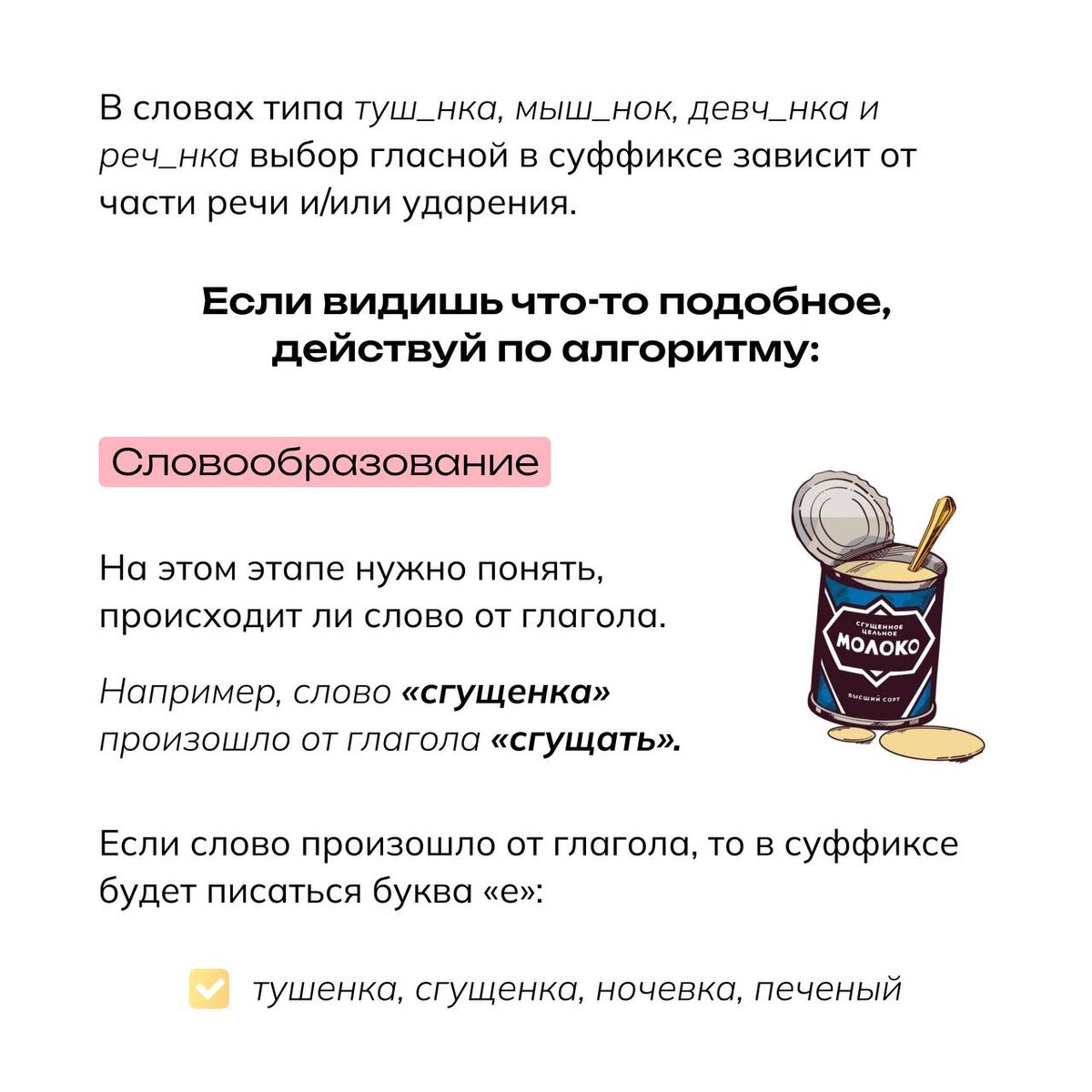 В словах типа туш_нка, мыш_нок, девч_нка и реч_нка выбор гласной в суффиксе зависит от части речи и/или ударения.

Если видишь что-то подобное, действуй по алгоритму:

Словообразование

На этом этапе нужно понять, происходит ли слово от глагола.

Например, слово «сгущенка» произошло от глагола «сгущать».

СГУЩЕННОЕ ЦЕЛЬНОЕ
МОЛОКО
ВЫСШИЙ СОРТ

Если слово произошло от глагола, то в суффиксе будет писаться буква «е»:

тушенка, сгущенка, ночевка, печеный